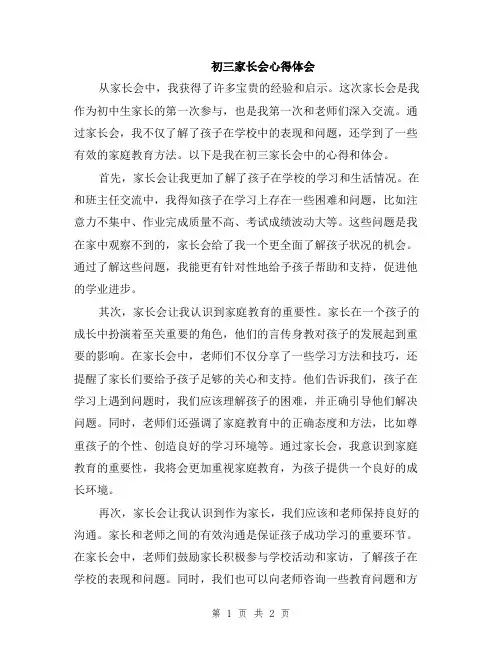 初三家长会心得体会

从家长会中，我获得了许多宝贵的经验和启示。这次家长会是我作为初中生家长的第一次参与，也是我第一次和老师们深入交流。通过家长会，我不仅了解了孩子在学校中的表现和问题，还学到了一些有效的家庭教育方法。以下是我在初三家长会中的心得和体会。

首先，家长会让我更加了解了孩子在学校的学习和生活情况。在和班主任交流中，我得知孩子在学习上存在一些困难和问题，比如注意力不集中、作业完成质量不高、考试成绩波动大等。这些问题是我在家中观察不到的，家长会给了我一个更全面了解孩子状况的机会。通过了解这些问题，我能更有针对性地给予孩子帮助和支持，促进他的学业进步。

其次，家长会让我认识到家庭教育的重要性。家长在一个孩子的成长中扮演着至关重要的角色，他们的言传身教对孩子的发展起到重要的影响。在家长会中，老师们不仅分享了一些学习方法和技巧，还提醒了家长们要给予孩子足够的关心和支持。他们告诉我们，孩子在学习上遇到问题时，我们应该理解孩子的困难，并正确引导他们解决问题。同时，老师们还强调了家庭教育中的正确态度和方法，比如尊重孩子的个性、创造良好的学习环境等。通过家长会，我意识到家庭教育的重要性，我将会更加重视家庭教育，为孩子提供一个良好的成长环境。

再次，家长会让我认识到作为家长，我们应该和老师保持良好的沟通。家长和老师之间的有效沟通是保证孩子成功学习的重要环节。在家长会中，老师们鼓励家长积极参与学校活动和家访，了解孩子在学校的表现和问题。同时，我们也可以向老师咨询一些教育问题和方

第 1 页 共 2 页